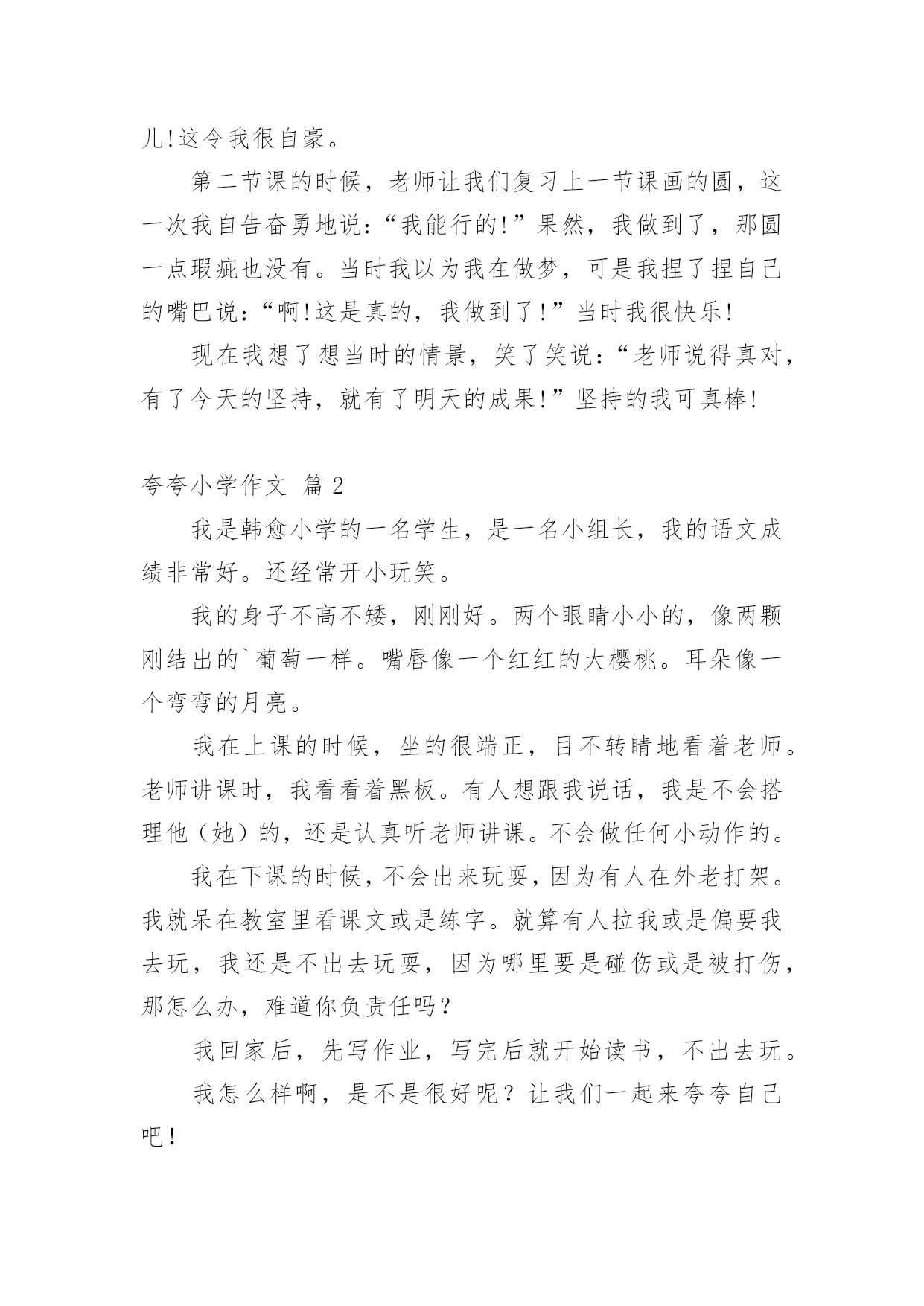 儿!这令我很自豪。

第二节课的时候，老师让我们复习上一节课画的圆，这一次我自告奋勇地说：“我能行的!”果然，我做到了，那圆一点瑕疵也没有。当时我以为我在做梦，可是我捏了捏自己的嘴巴说：“啊!这是真的，我做到了!”当时我很快乐!

现在我想了想当时的情景，笑了笑说：“老师说得真对，有了今天的坚持，就有了明天的成果!”坚持的我可真棒!

夸夸小学作文 篇2

我是韩愈小学的一名学生，是一名小组长，我的语文成绩非常好。还经常开小玩笑。

我的身子不高不矮，刚刚好。两个眼睛小小的，像两颗刚结出的`葡萄一样。嘴唇像一个红红的大樱桃。耳朵像一个弯弯的月亮。

我在上课的时候，坐的很端正，目不转睛地看着老师。老师讲课时，我看看着黑板。有人想跟我说话，我是不会搭理他（她）的，还是认真听老师讲课。不会做任何小动作的。

我在下课的时候，不会出来玩耍，因为有人在外老打架。我就呆在教室里看课文或是练字。就算有人拉我或是偏要我去玩，我还是不出去玩耍，因为哪里要是碰伤或是被打伤，那怎么办，难道你负责任吗？

我回家后，先写作业，写完后就开始读书，不出去玩。

我怎么样啊，是不是很好呢？让我们一起来夸夸自己吧！